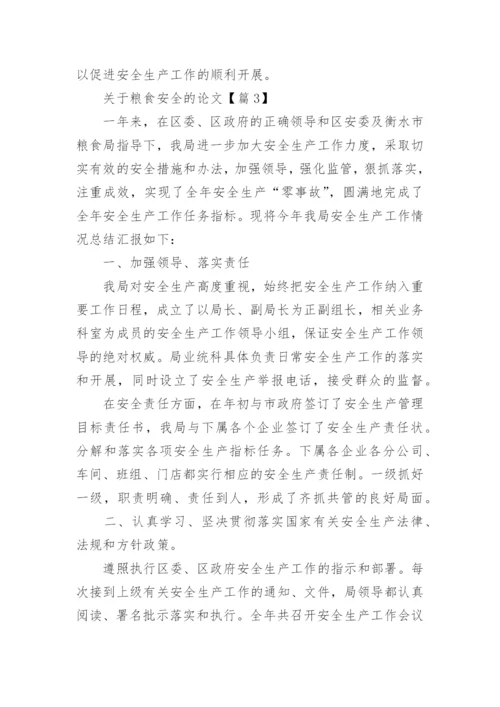 以促进安全生产工作的顺利开展。

关于粮食安全的论文【篇 3】

一年来，在区委、区政府的正确领导和区安委及衡水市粮食局指导下，我局进一步加大安全生产工作力度，采取切实有效的安全措施和办法，加强领导，强化监管，狠抓落实，注重成效，实现了全年安全生产“零事故”，圆满地完成了全年安全生产工作任务指标。现将今年我局安全生产工作情况总结汇报如下：

一、加强领导、落实责任

我局对安全生产高度重视，始终把安全生产工作纳入重要工作日程，成立了以局长、副局长为正副组长，相关业务科室为成员的安全生产工作领导小组，保证安全生产工作领导的绝对权威。局业统科具体负责日常安全生产工作的落实和开展，同时设立了安全生产举报电话，接受群众的监督。

在安全责任方面，在年初与市政府签订了安全生产管理目标责任书，我局与下属各个企业签订了安全生产责任状。分解和落实各项安全生产指标任务。下属各企业各分公司、车间、班组、门店都实行相应的安全生产责任制。一级抓好一级，职责明确、责任到人，形成了齐抓共管的良好局面。

二、认真学习、坚决贯彻落实国家有关安全生产法律、法规和方针政策。

遵照执行区委、区政府安全生产工作的指示和部署。每次接到上级有关安全生产工作的通知、文件，局领导都认真阅读、署名批示落实和执行。全年共召开安全生产工作会议